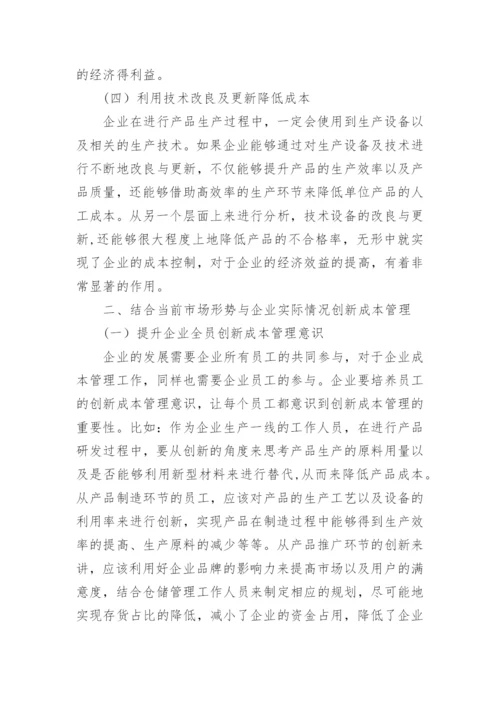 的经济得利益。

（四）利用技术改良及更新降低成本

企业在进行产品生产过程中，一定会使用到生产设备以及相关的生产技术。如果企业能够通过对生产设备及技术进行不断地改良与更新，不仅能够提升产品的生产效率以及产品质量，还能够借助高效率的生产环节来降低单位产品的人工成本。从另一个层面上来进行分析，技术设备的改良与更新,还能够很大程度上地降低产品的不合格率，无形中就实现了企业的成本控制，对于企业的经济效益的提高，有着非常显著的作用。

二、结合当前市场形势与企业实际情况创新成本管理

（一）提升企业全员创新成本管理意识

企业的发展需要企业所有员工的共同参与，对于企业成本管理工作，同样也需要企业员工的参与。企业要培养员工的创新成本管理意识，让每个员工都意识到创新成本管理的重要性。比如：作为企业生产一线的工作人员，在进行产品研发过程中，要从创新的角度来思考产品生产的原料用量以及是否能够利用新型材料来进行替代,从而来降低产品成本。从产品制造环节的员工，应该对产品的生产工艺以及设备的利用率来进行创新，实现产品在制造过程中能够得到生产效率的提高、生产原料的减少等等。从产品推广环节的创新来讲，应该利用好企业品牌的影响力来提高市场以及用户的满意度，结合仓储管理工作人员来制定相应的规划，尽可能地实现存货占比的降低，减小了企业的资金占用，降低了企业